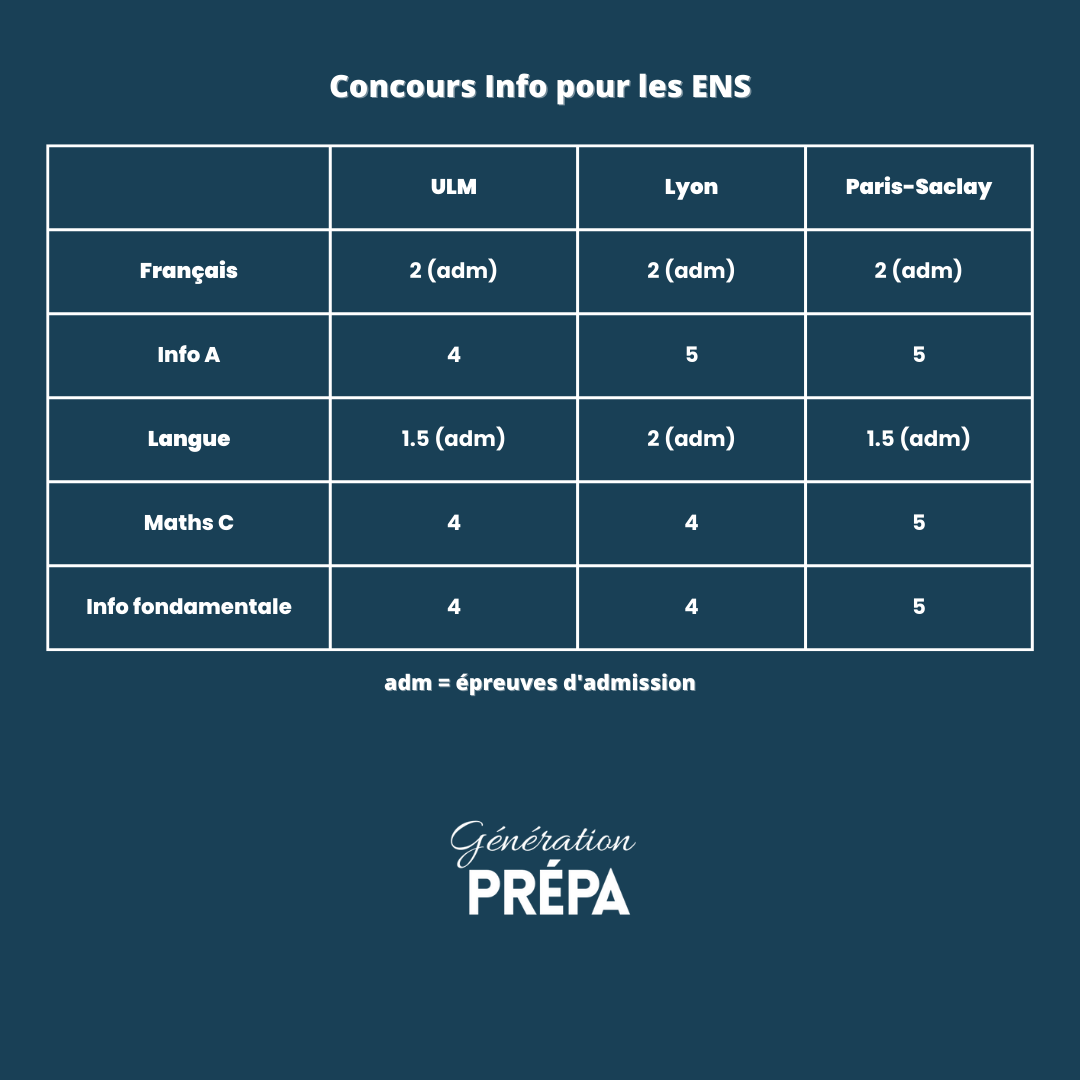 Concours Info pour les ENS

| | ULM | Lyon | Paris-Saclay |
|---|---|---|---|
| Français | 2 (adm) | 2 (adm) | 2 (adm) |
| Info A | 4 | 5 | 5 |
| Langue | 1.5 (adm) | 2 (adm) | 1.5 (adm) |
| Maths C | 4 | 4 | 5 |
| Info fondamentale | 4 | 4 | 5 |

adm = épreuves d'admission

Génération
PRÉPA